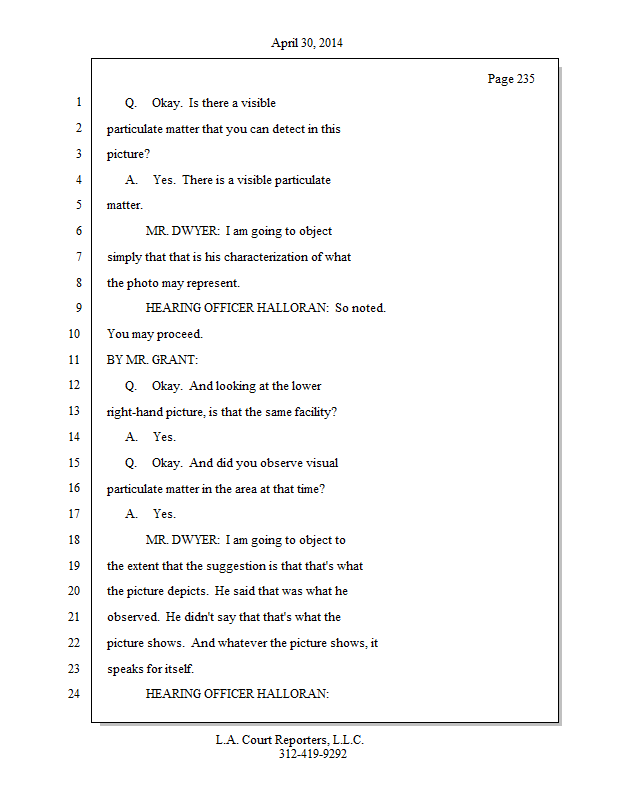 April 30, 2014

Page 235

1 Q. Okay. Is there a visible
2 particulate matter that you can detect in this
3 picture?
4 A. Yes. There is a visible particulate
5 matter.
6 MR. DWYER: I am going to object
7 simply that that is his characterization of what
8 the photo may represent.
9 HEARING OFFICER HALLORAN: So noted.
10 You may proceed.
11 BY MR. GRANT:
12 Q. Okay. And looking at the lower
13 right-hand picture, is that the same facility?
14 A. Yes.
15 Q. Okay. And did you observe visual
16 particulate matter in the area at that time?
17 A. Yes.
18 MR. DWYER: I am going to object to
19 the extent that the suggestion is that that's what
20 the picture depicts. He said that was what he
21 observed. He didn't say that that's what the
22 picture shows. And whatever the picture shows, it
23 speaks for itself.
24 HEARING OFFICER HALLORAN:

L.A. Court Reporters, L.L.C.
312-419-9292